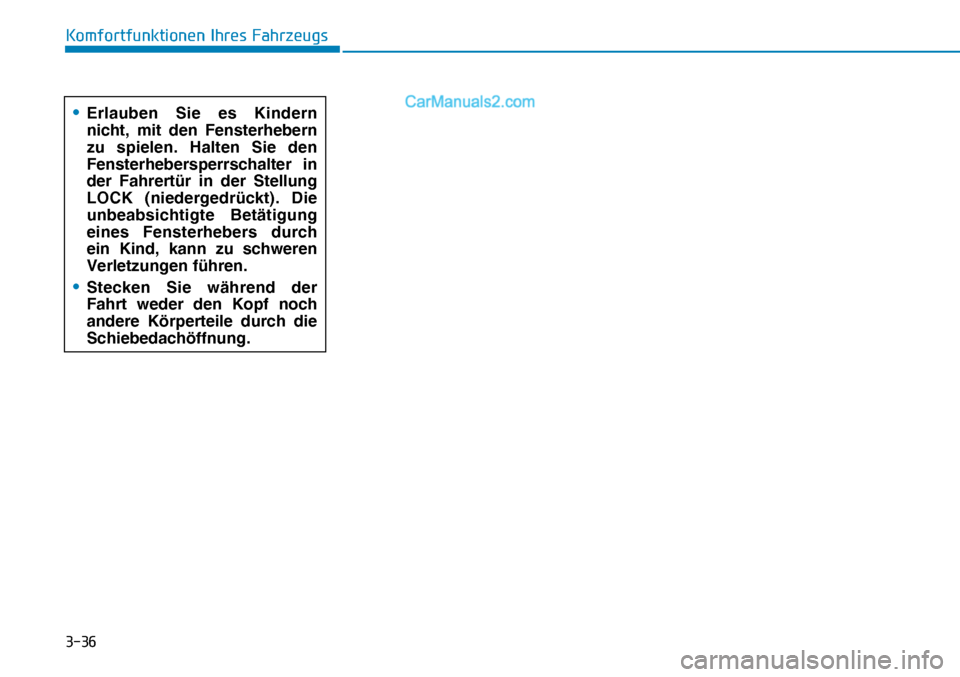 Komfortfunktionen Ihres Fahrzeugs

CarManuals2.com

• Erlauben Sie es Kindern nicht, mit den Fensterhebern zu spielen. Halten Sie den Fensterhebersperrschalter in der Fahrertür in der Stellung LOCK (niedergedrückt). Die unbeabsichtigte Betätigung eines Fensterhebers durch ein Kind, kann zu schweren Verletzungen führen.

• Stecken Sie während der Fahrt weder den Kopf noch andere Körperteile durch die Schiebedachöffnung.

3-36

carmanualsonline.info